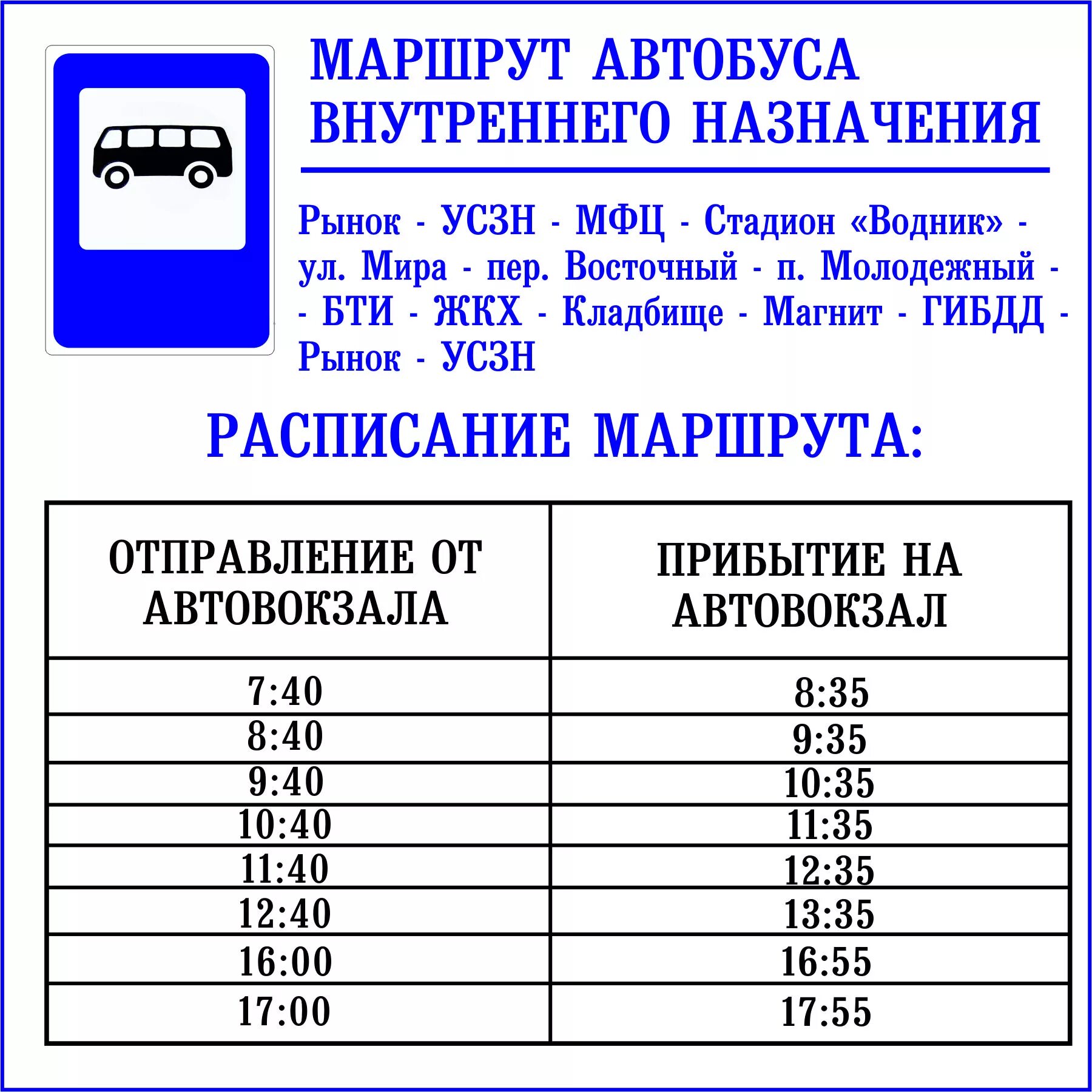 МАРШРУТ АВТОБУСА ВНУТРЕННЕГО НАЗНАЧЕНИЯ

Рынок - УСЗН - МФЦ - Стадион «Водник» - ул. Мира - пер. Восточный - п. Молодежный - - БТИ - ЖКХ - Кладбище - Магнит - ГИБДД - Рынок - УСЗН

РАСПИСАНИЕ МАРШРУТА:

| ОТПРАВЛЕНИЕ ОТ АВТОВОКЗАЛА | ПРИБЫТИЕ НА АВТОВОКЗАЛ |
|---|---|
| 7:40 | 8:35 |
| 8:40 | 9:35 |
| 9:40 | 10:35 |
| 10:40 | 11:35 |
| 11:40 | 12:35 |
| 12:40 | 13:35 |
| 16:00 | 16:55 |
| 17:00 | 17:55 |